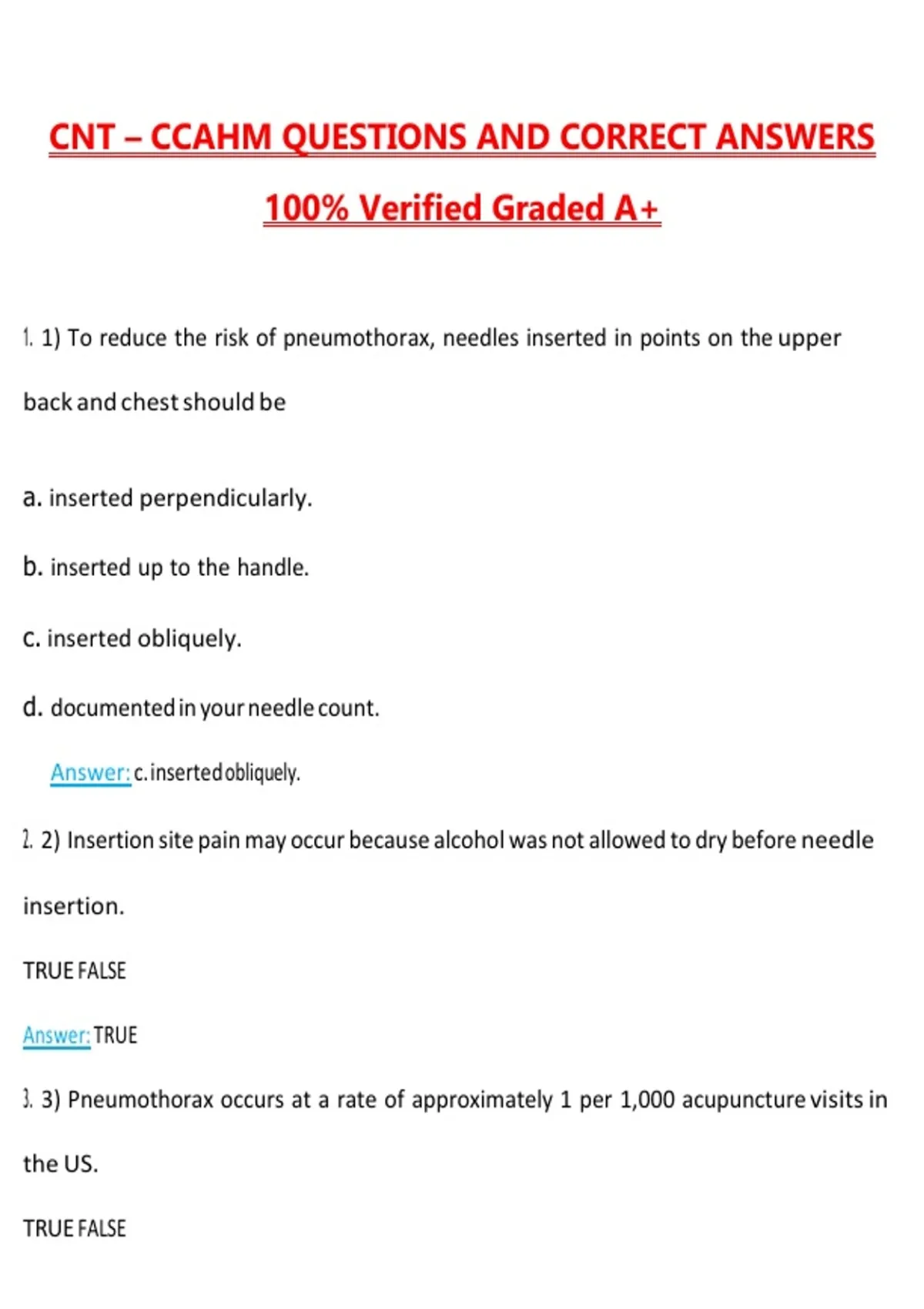 CNT – CCAHM QUESTIONS AND CORRECT ANSWERS

100% Verified Graded A+

1. 1) To reduce the risk of pneumothorax, needles inserted in points on the upper back and chest should be

a. inserted perpendicularly.

b. inserted up to the handle.

c. inserted obliquely.

d. documented in your needle count.

Answer: c. inserted obliquely.

2. 2) Insertion site pain may occur because alcohol was not allowed to dry before needle insertion.

TRUE FALSE

Answer: TRUE

3. 3) Pneumothorax occurs at a rate of approximately 1 per 1,000 acupuncture visits in the US.

TRUE FALSE